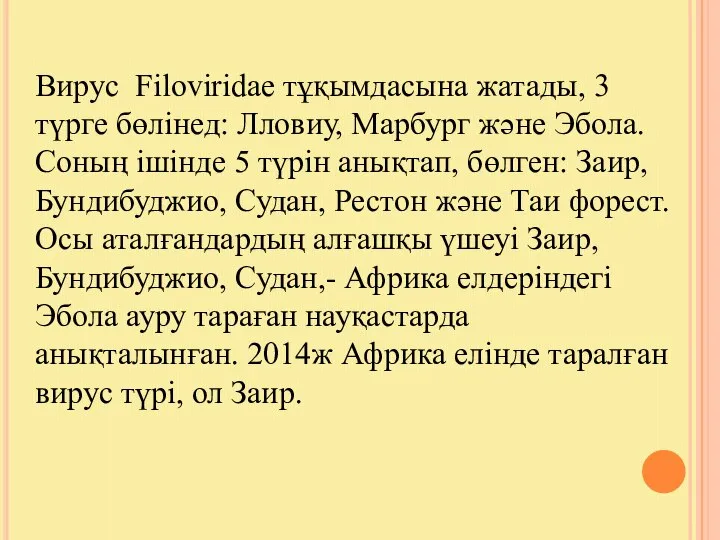 Вирус  Filoviridae тұқымдасына жатады, 3 түрге бөлінед: Лловиу, Марбург және Эбола. Соның ішінде 5 түрін анықтап, бөлген: Заир, Бундибуджио, Судан, Рестон және Таи форест. Осы аталғандардың алғашқы үшеуі Заир, Бундибуджио, Судан,- Африка елдеріндегі Эбола ауру тараған науқастарда анықталынған. 2014ж Африка елінде таралған вирус түрі, ол Заир.